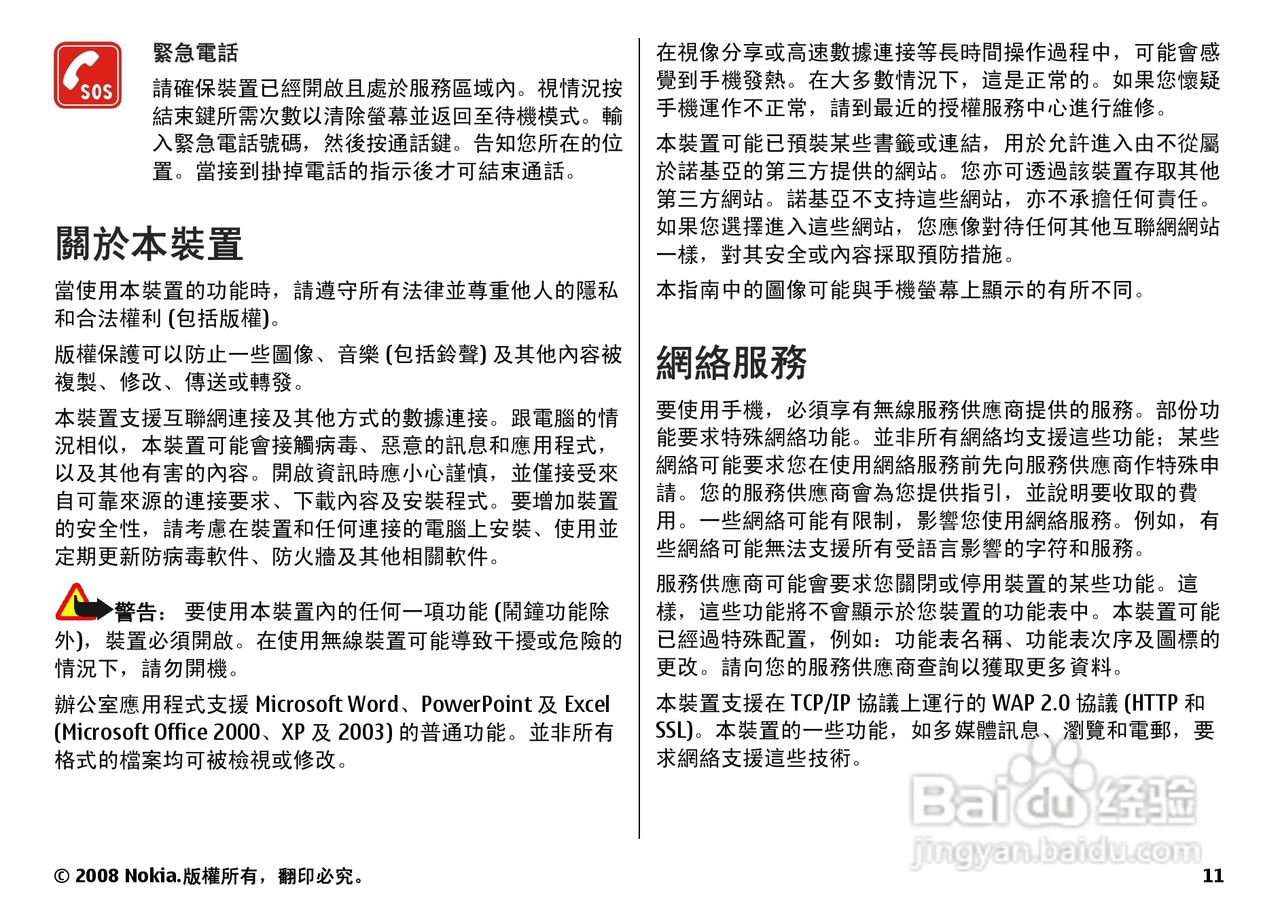 SOS

緊急電話

請確保裝置已經開啟且處於服務區域內。視情況按結束鍵所需次數以清除螢幕並返回至待機模式。輸入緊急電話號碼，然後按通話鍵。告知您所在的位置。當接到掛掉電話的指示後才可結束通話。

關於本裝置

當使用本裝置的功能時，請遵守所有法律並尊重他人的隱私和合法權利 (包括版權)。

版權保護可以防止一些圖像、音樂 (包括鈴聲) 及其他內容被複製、修改、傳送或轉發。

本裝置支援互聯網連接及其他方式的數據連接。跟電腦的情況相似，本裝置可能會接觸病毒、惡意的訊息和應用程式，以及其他有害的內容。開啟資訊時應小心謹慎，並僅接受來自可靠來源的連接要求、下載內容及安裝程式。要增加裝置的安全性，請考慮在裝置和任何連接的電腦上安裝、使用並定期更新防病毒軟件、防火牆及其他相關軟件。

警告： 要使用本裝置內的任何一項功能 (鬧鐘功能除外)，裝置必須開啟。在使用無線裝置可能導致干擾或危險的情況下，請勿開機。

辦公室應用程式支援 Microsoft Word、PowerPoint 及 Excel (Microsoft Office 2000、XP 及 2003) 的普通功能。並非所有格式的檔案均可被檢視或修改。

在視像分享或高速數據連接等長時間操作過程中，可能會感覺到手機發熱。在大多數情況下，這是正常的。如果您懷疑手機運作不正常，請到最近的授權服務中心進行維修。

本裝置可能已預裝某些書籤或連結，用於允許進入由不從屬於諾基亞的第三方提供的網站。您亦可透過該裝置存取其他第三方網站。諾基亞不支持這些網站，亦不承擔任何責任。如果您選擇進入這些網站，您應像對待任何其他互聯網網站一樣，對其安全或內容採取預防措施。

本指南中的圖像可能與手機螢幕上顯示的有所不同。

網絡服務

要使用手機，必須享有無線服務供應商提供的服務。部份功能要求特殊網絡功能。並非所有網絡均支援這些功能；某些網絡可能要求您在使用網絡服務前先向服務供應商作特殊申請。您的服務供應商會為您提供指引，並說明要收取的費用。一些網絡可能有限制，影響您使用網絡服務。例如，有些網絡可能無法支援所有受語言影響的字符和服務。

服務供應商可能會要求您關閉或停用裝置的某些功能。這樣，這些功能將不會顯示於您裝置的功能表中。本裝置可能已經過特殊配置，例如：功能表名稱、功能表次序及圖標的更改。請向您的服務供應商查詢以獲取更多資料。

本裝置支援在 TCP/IP 協議上運行的 WAP 2.0 協議 (HTTP 和 SSL)。本裝置的一些功能，如多媒體訊息、瀏覽和電郵，要求網絡支援這些技術。

Baidu 经验
jingyan.baidu.com

© 2008 Nokia.版權所有，翻印必究。

11